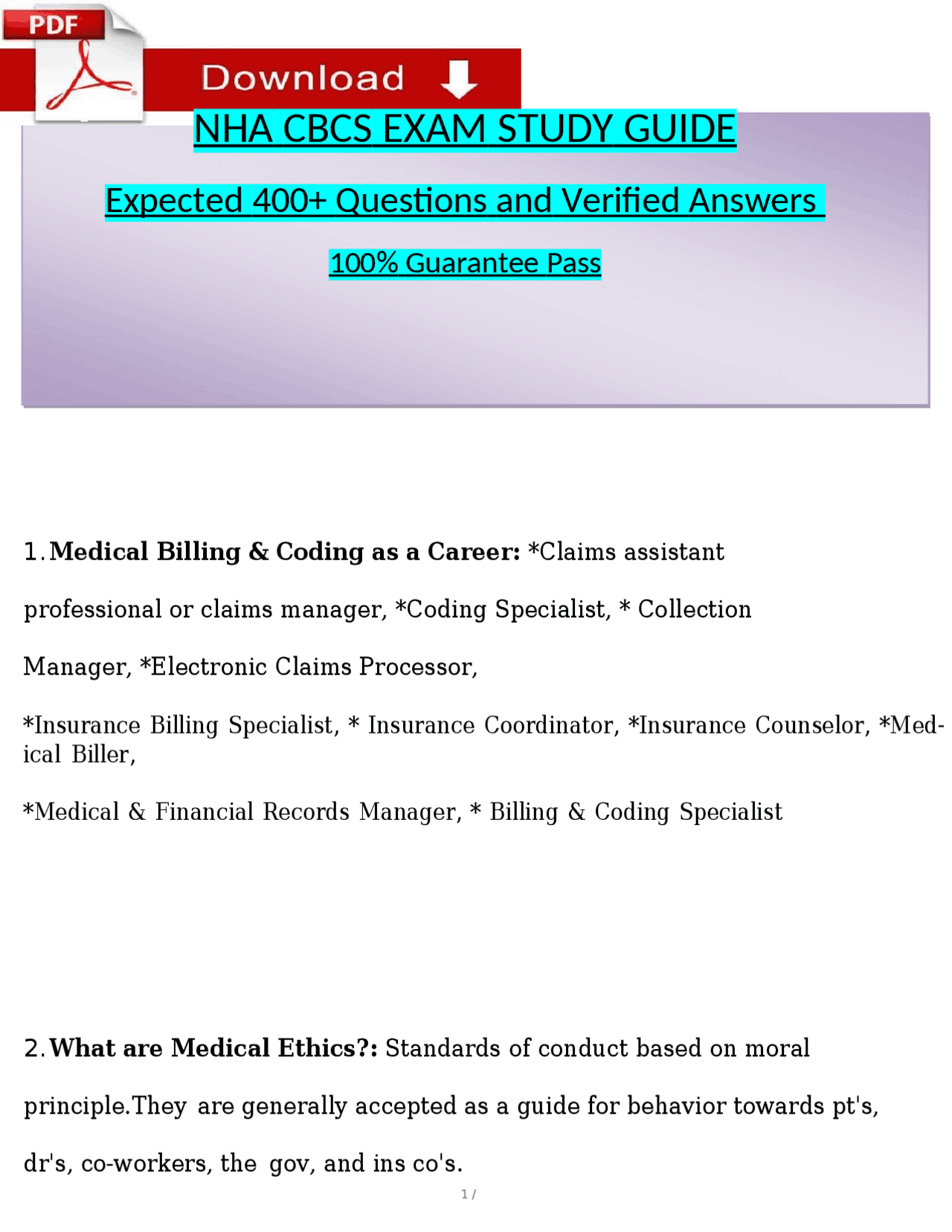 PDF

Download

NHA CBCS EXAM STUDY GUIDE

Expected 400+ Questions and Verified Answers

100% Guarantee Pass

1. **Medical Billing & Coding as a Career:** *Claims assistant professional or claims manager, *Coding Specialist, * Collection Manager, *Electronic Claims Processor,

*Insurance Billing Specialist, * Insurance Coordinator, *Insurance Counselor, *Medical Biller,

*Medical & Financial Records Manager, * Billing & Coding Specialist

2. **What are Medical Ethics?:** Standards of conduct based on moral principle.They are generally accepted as a guide for behavior towards pt's, dr's, co-workers, the gov, and ins co's.

1 /